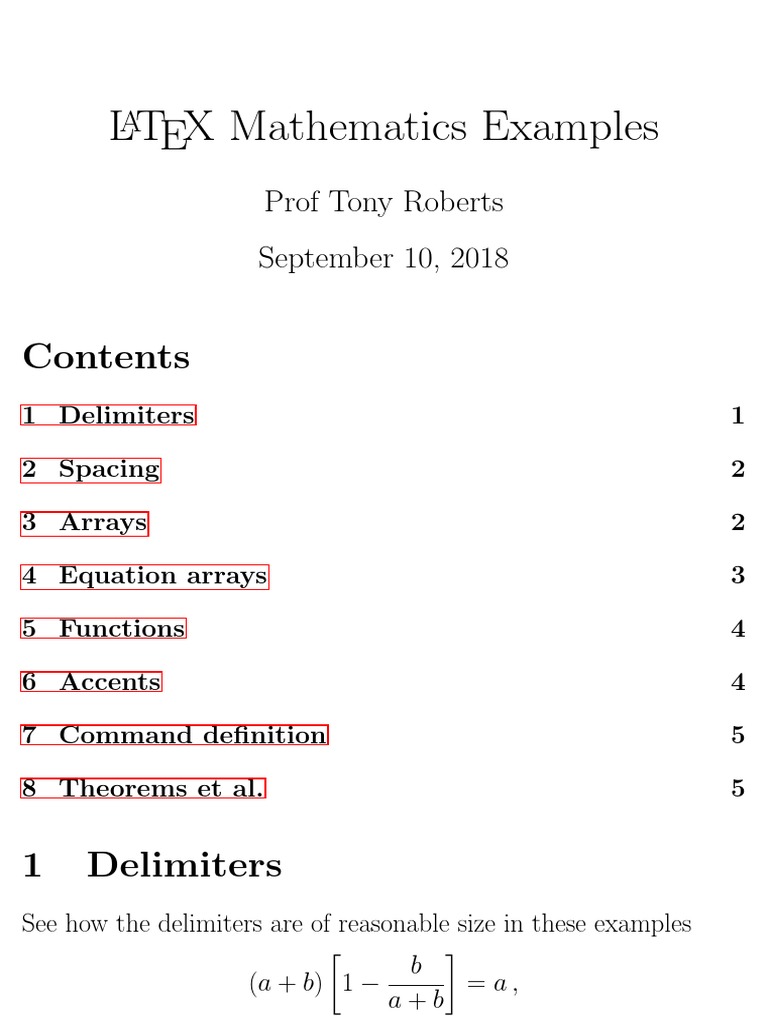 LATEX Mathematics Examples

Prof Tony Roberts

September 10, 2018

Contents

1 Delimiters 1

2 Spacing 2

3 Arrays 2

4 Equation arrays 3

5 Functions 4

6 Accents 4

7 Command definition 5

8 Theorems et al. 5

1 Delimiters

See how the delimiters are of reasonable size in these examples

$(a+b)\left[1-\frac{b}{a+b}\right]=a\,,$